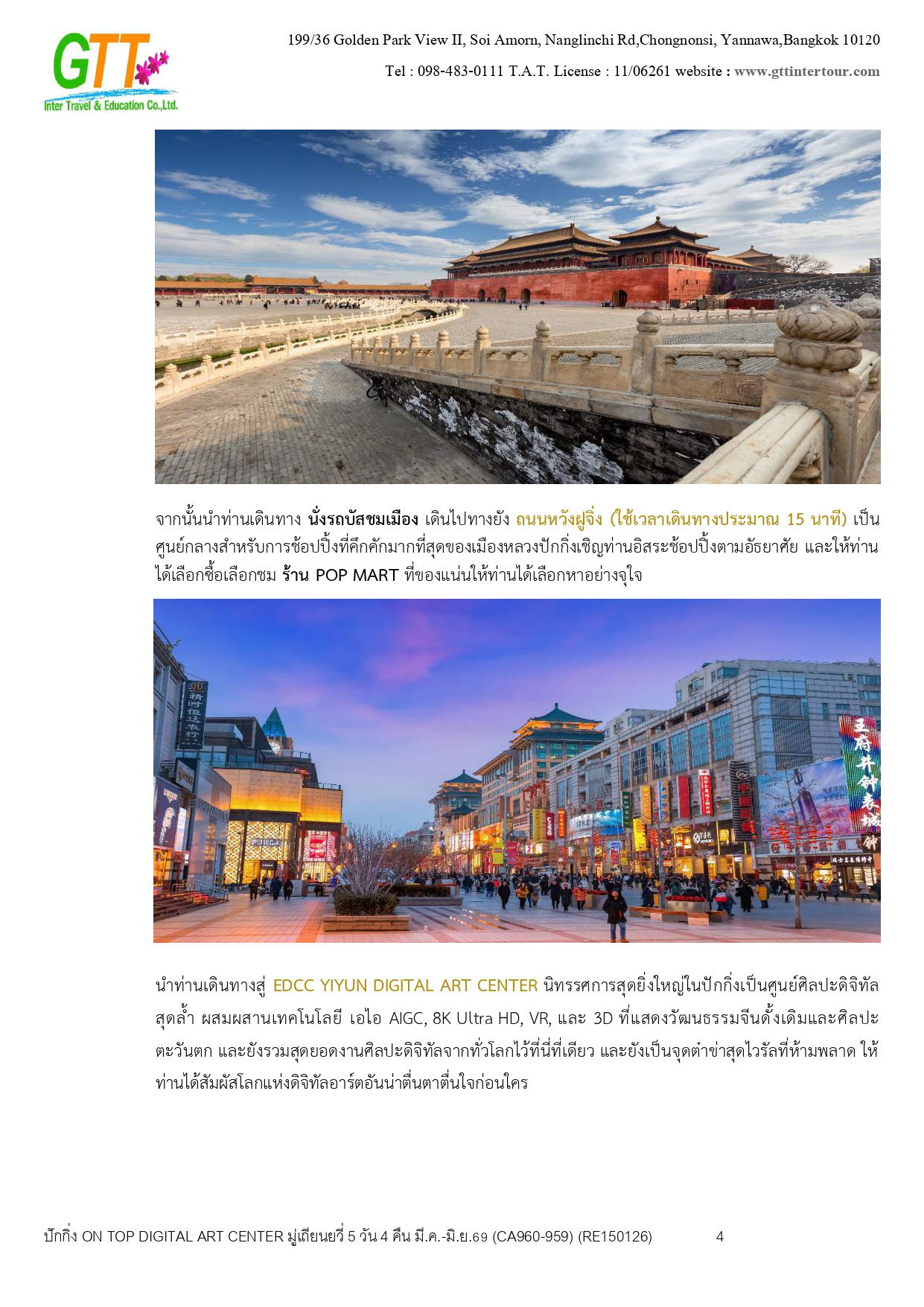 GTT
Inter Travel & Education Co.,Ltd.

199/36 Golden Park View II, Soi Amorn, Nanglinchi Rd,Chongnonsi, Yannawa,Bangkok 10120
Tel : 098-483-0111 T.A.T. License : 11/06261 website : www.gttintertour.com

จากนั้นนำท่านเดินทาง นั่งรถบัสชมเมือง เดินไปทางยัง ถนนหวังฝูจิ่ง (ใช้เวลาเดินทางประมาณ 15 นาที) เป็นศูนย์กลางสำหรับการช้อปปิ้งที่คึกคักมากที่สุดของเมืองหลวงปักกิ่งเชิญท่านอิสระช้อปปิ้งตามอัธยาศัย และให้ท่านได้เลือกซื้อเลือกชม ร้าน POP MART ที่ของแน่นให้ท่านได้เลือกหาอย่างจุใจ

นำท่านเดินทางสู่ EDCC YIYUN DIGITAL ART CENTER นิทรรศการสุดยิ่งใหญ่ในปักกิ่งเป็นศูนย์ศิลปะดิจิทัลสุดล้ำ ผสมผสานเทคโนโลยี เอไอ AIGC, 8K Ultra HD, VR, และ 3D ที่แสดงวัฒนธรรมจีนดั้งเดิมและศิลปะตะวันตก และยังรวมสุดยอดงานศิลปะดิจิทัลจากทั่วโลกไว้ที่นี่ที่เดียว และยังเป็นจุดตำข่าสุดไวรัลที่ห้ามพลาด ให้ท่านได้สัมผัสโลกแห่งดิจิทัลอาร์ตอันน่าตื่นตาตื่นใจก่อนใคร

ปักกิ่ง ON TOP DIGITAL ART CENTER มู่เถียนยวี่ 5 วัน 4 คืน มี.ค.-มิ.ย.69 (CA960-959) (RE150126) 4